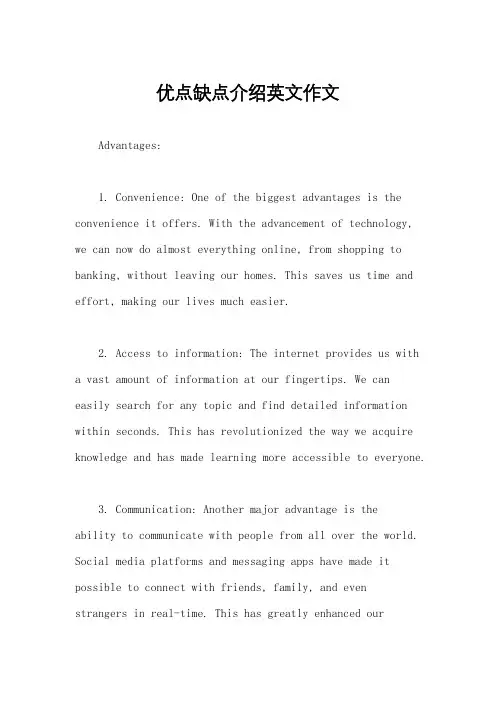 优点缺点介绍英文作文

Advantages:

1. Convenience: One of the biggest advantages is the convenience it offers. With the advancement of technology, we can now do almost everything online, from shopping to banking, without leaving our homes. This saves us time and effort, making our lives much easier.

2. Access to information: The internet provides us with a vast amount of information at our fingertips. We can easily search for any topic and find detailed information within seconds. This has revolutionized the way we acquire knowledge and has made learning more accessible to everyone.

3. Communication: Another major advantage is the ability to communicate with people from all over the world. Social media platforms and messaging apps have made it possible to connect with friends, family, and even strangers in real-time. This has greatly enhanced our